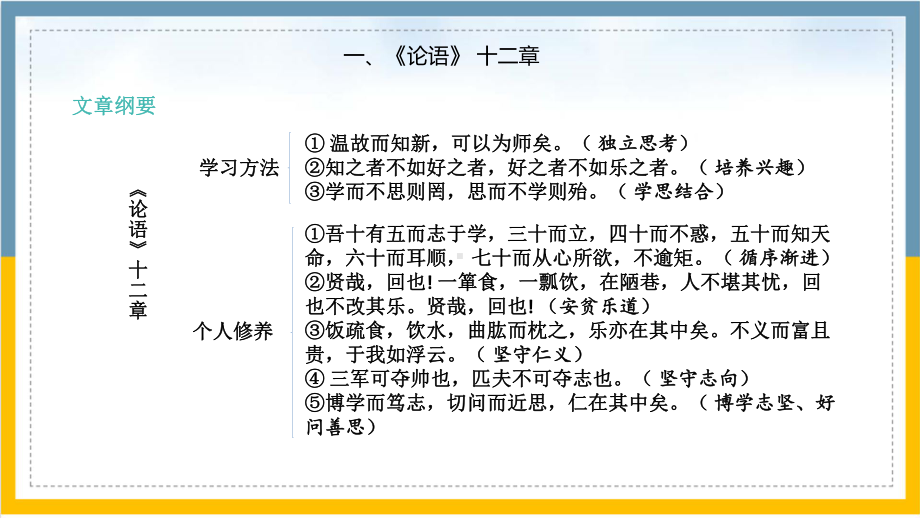 一、《论语》 十二章

文章纲要

《论语》十二章

学习方法

①温故而知新，可以为师矣。（独立思考）
②知之者不如好之者，好之者不如乐之者。（培养兴趣）
③学而不思则罔，思而不学则殆。（学思结合）

个人修养

①吾十有五而志于学，三十而立，四十而不惑，五十而知天命，六十而耳顺，七十而从心所欲，不逾矩。（循序渐进）
②贤哉，回也！一箪食，一瓢饮，在陋巷，人不堪其忧，回也不改其乐。贤哉，回也！（安贫乐道）
③饭疏食，饮水，曲肱而枕之，乐亦在其中矣。不义而富且贵，于我如浮云。（坚守仁义）
④三军可夺帅也，匹夫不可夺志也。（坚守志向）
⑤博学而笃志，切问而近思，仁在其中矣。（博学志坚、好问善思）